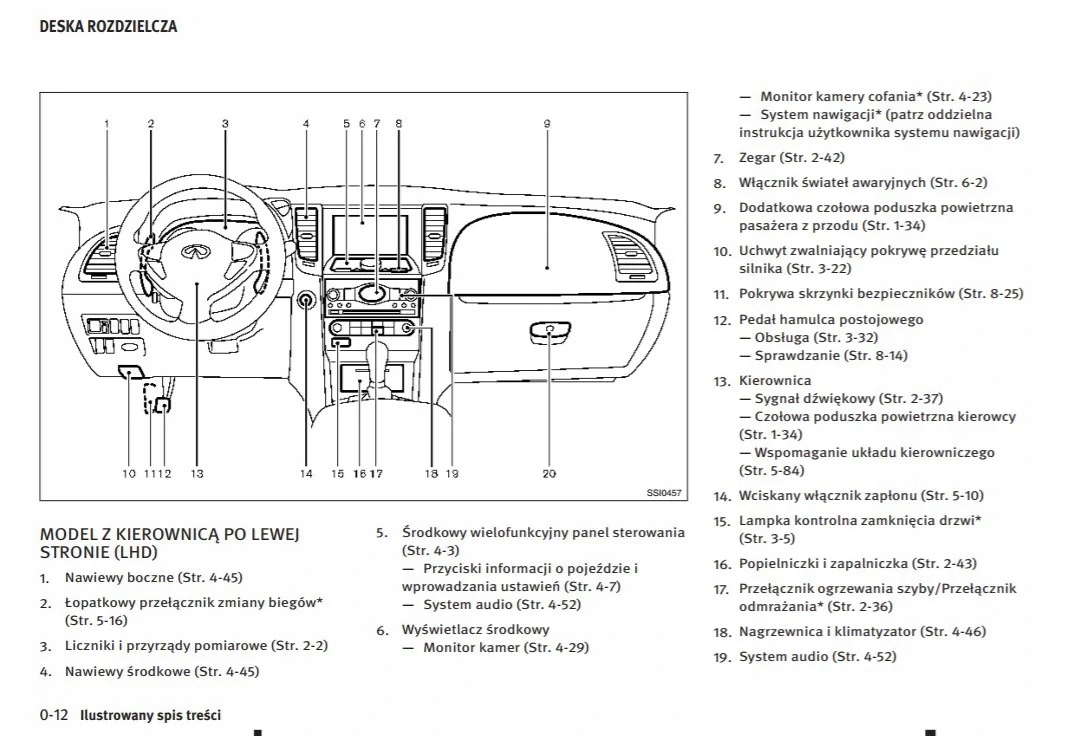 DESKA ROZDZIELCZA

1 2 3 4 5 6 7 8 9

10 11 12 13 14 15 16 17 18 19 20

SSI0457

MODEL Z KIEROWNICĄ PO LEWEJ STRONIE (LHD)

1. Nawiewy boczne (Str. 4-45)
2. Łopatkowy przełącznik zmiany biegów* (Str. 5-16)
3. Liczniki i przyrządy pomiarowe (Str. 2-2)
4. Nawiewy środkowe (Str. 4-45)
5. Środkowy wielofunkcyjny panel sterowania (Str. 4-3)
— Przyciski informacji o pojeździe i wprowadzania ustawień (Str. 4-7)
— System audio (Str. 4-52)
6. Wyświetlacz środkowy
— Monitor kamer (Str. 4-29)
— Monitor kamery cofania* (Str. 4-23)
— System nawigacji* (patrz oddzielna instrukcja użytkownika systemu nawigacji)
7. Zegar (Str. 2-42)
8. Włącznik świateł awaryjnych (Str. 6-2)
9. Dodatkowa czołowa poduszka powietrzna pasażera z przodu (Str. 1-34)
10. Uchwyt zwalniający pokrywę przedziału silnika (Str. 3-22)
11. Pokrywa skrzynki bezpieczników (Str. 8-25)
12. Pedał hamulca postojowego
— Obsługa (Str. 3-32)
— Sprawdzanie (Str. 8-14)
13. Kierownica
— Sygnał dźwiękowy (Str. 2-37)
— Czołowa poduszka powietrzna kierowcy (Str. 1-34)
— Wspomaganie układu kierowniczego (Str. 5-84)
14. Wciskany włącznik zapłonu (Str. 5-10)
15. Lampka kontrolna zamknięcia drzwi* (Str. 3-5)
16. Popielniczki i zapalniczka (Str. 2-43)
17. Przełącznik ogrzewania szyby/Przełącznik odmrażania* (Str. 2-36)
18. Nagrzewnica i klimatyzator (Str. 4-46)
19. System audio (Str. 4-52)

0-12 Ilustrowany spis treści